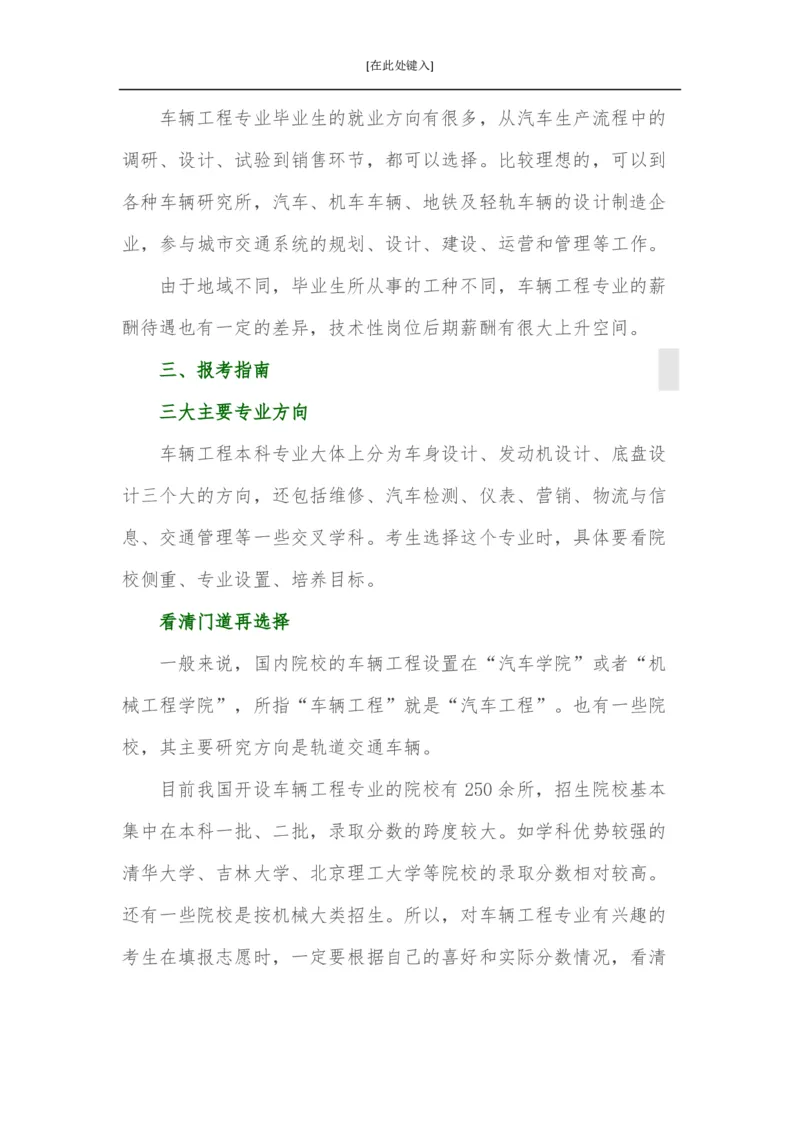 [在此处键入]

车辆工程专业毕业生的就业方向有很多，从汽车生产流程中的调研、设计、试验到销售环节，都可以选择。比较理想的，可以到各种车辆研究所，汽车、机车车辆、地铁及轻轨车辆的设计制造企业，参与城市交通系统的规划、设计、建设、运营和管理等工作。

由于地域不同，毕业生所从事的工种不同，车辆工程专业的薪酬待遇也有一定的差异，技术性岗位后期薪酬有很大上升空间。

三、报考指南

三大主要专业方向

车辆工程本科专业大体上分为车身设计、发动机设计、底盘设计三个大的方向，还包括维修、汽车检测、仪表、营销、物流与信息、交通管理等一些交叉学科。考生选择这个专业时，具体要看院校侧重、专业设置、培养目标。

看清门道再选择

一般来说，国内院校的车辆工程设置在“汽车学院”或者“机械工程学院”，所指“车辆工程”就是“汽车工程”。也有一些院校，其主要研究方向是轨道交通车辆。

目前我国开设车辆工程专业的院校有 250 余所，招生院校基本集中在本科一批、二批，录取分数的跨度较大。如学科优势较强的清华大学、吉林大学、北京理工大学等院校的录取分数相对较高。还有一些院校是按机械大类招生。所以，对车辆工程专业有兴趣的考生在填报志愿时，一定要根据自己的喜好和实际分数情况，看清